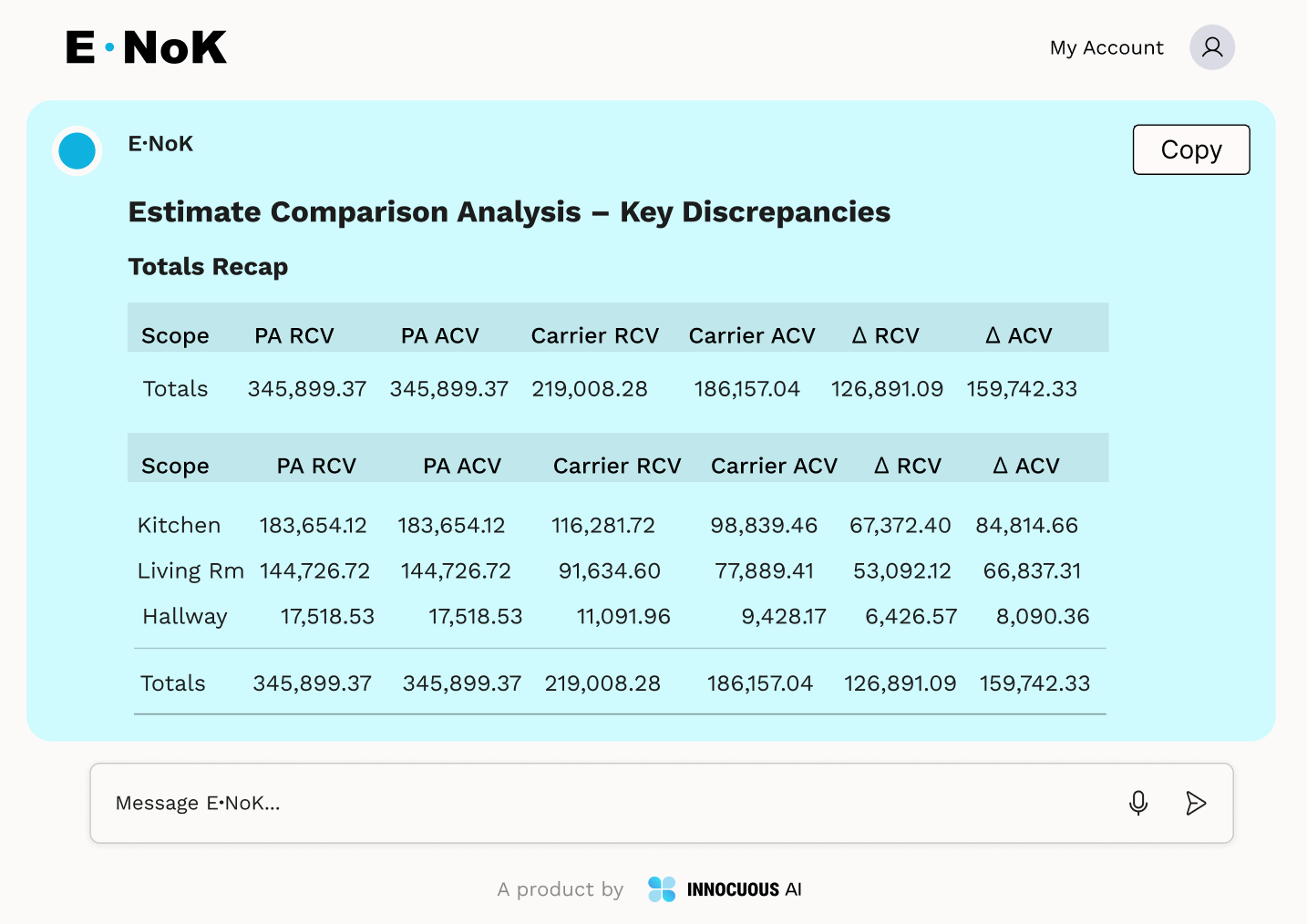 E·NoK

My Account

E·NoK

Copy

Estimate Comparison Analysis – Key Discrepancies

Totals Recap

| Scope | PA RCV | PA ACV | Carrier RCV | Carrier ACV | Δ RCV | Δ ACV |
|---|---|---|---|---|---|---|
| Totals | 345,899.37 | 345,899.37 | 219,008.28 | 186,157.04 | 126,891.09 | 159,742.33 |

| Scope | PA RCV | PA ACV | Carrier RCV | Carrier ACV | Δ RCV | Δ ACV |
|---|---|---|---|---|---|---|
| Kitchen | 183,654.12 | 183,654.12 | 116,281.72 | 98,839.46 | 67,372.40 | 84,814.66 |
| Living Rm | 144,726.72 | 144,726.72 | 91,634.60 | 77,889.41 | 53,092.12 | 66,837.31 |
| Hallway | 17,518.53 | 17,518.53 | 11,091.96 | 9,428.17 | 6,426.57 | 8,090.36 |
| Totals | 345,899.37 | 345,899.37 | 219,008.28 | 186,157.04 | 126,891.09 | 159,742.33 |

Message E·NoK...

A product by INNOCUOUS AI